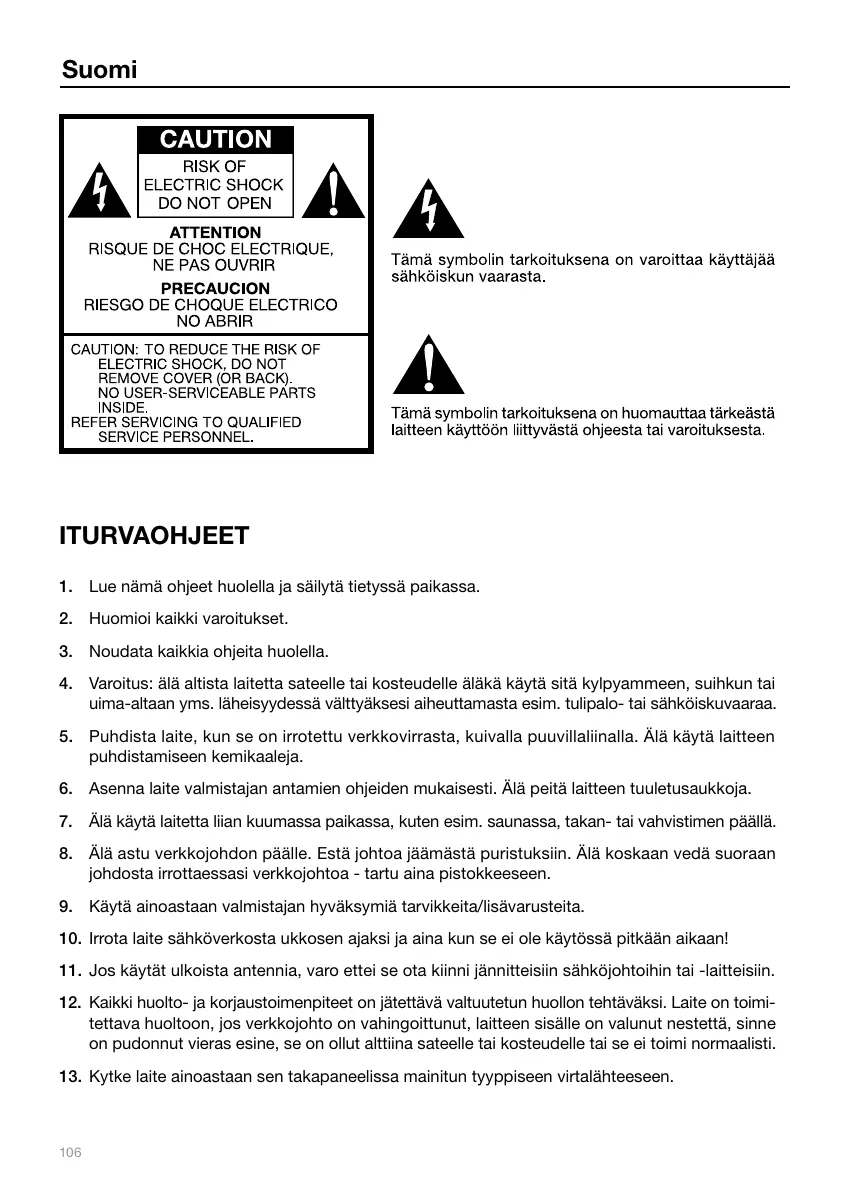 Suomi

CAUTION

RISK OF ELECTRIC SHOCK DO NOT OPEN

ATTENTION
RISQUE DE CHOC ELECTRIQUE, NE PAS OUVRIR

PRECAUCION
RIESGO DE CHOQUE ELECTRICO NO ABRIR

CAUTION: TO REDUCE THE RISK OF ELECTRIC SHOCK, DO NOT REMOVE COVER (OR BACK). NO USER-SERVICEABLE PARTS INSIDE. REFER SERVICING TO QUALIFIED SERVICE PERSONNEL.

Tämä symbolin tarkoituksena on varoittaa käyttäjää sähköiskun vaarasta.

Tämä symbolin tarkoituksena on huomauttaa tärkeästä laitteen käyttöön liittyvästä ohjeesta tai varoituksesta.

ITURVAOHJEET

1. Lue nämä ohjeet huolella ja säilytä tietyssä paikassa.

2. Huomioi kaikki varoitukset.

3. Noudata kaikkia ohjeita huolella.

4. Varoitus: älä altista laitetta sateelle tai kosteudelle äläkä käytä sitä kylpyammeen, suihkun tai uima-altaan yms. läheisyydessä välttyäksesi aiheuttamasta esim. tulipalo- tai sähköiskuvaaraa.

5. Puhdista laite, kun se on irrotettu verkkovirrasta, kuivalla puuvillaliinalla. Älä käytä laitteen puhdistamiseen kemikaaleja.

6. Asenna laite valmistajan antamien ohjeiden mukaisesti. Älä peitä laitteen tuuletusaukkoja.

7. Älä käytä laitetta liian kuumassa paikassa, kuten esim. saunassa, takan- tai vahvistimen päällä.

8. Älä astu verkkojohdon päälle. Estä johtoa jäämästä puristuksiin. Älä koskaan vedä suoraan johdosta irrottaessasi verkkojohtoa - tartu aina pistokkeeseen.

9. Käytä ainoastaan valmistajan hyväksymiä tarvikkeita/lisävarusteita.

10. Irrota laite sähköverkosta ukkosen ajaksi ja aina kun se ei ole käytössä pitkään aikaan!

11. Jos käytät ulkoista antennia, varo ettei se ota kiinni jännitteisiin sähköjohtoihin tai -laitteisiin.

12. Kaikki huolto- ja korjaustoimenpiteet on jätettävä valtuutetun huollon tehtäväksi. Laite on toimitettava huoltoon, jos verkkojohto on vahingoittunut, laitteen sisälle on valunut nestettä, sinne on pudonnut vieras esine, se on ollut alttiina sateelle tai kosteudelle tai se ei toimi normaalisti.

13. Kytke laite ainoastaan sen takapaneelissa mainitun tyyppiseen virtalähteeseen.

106